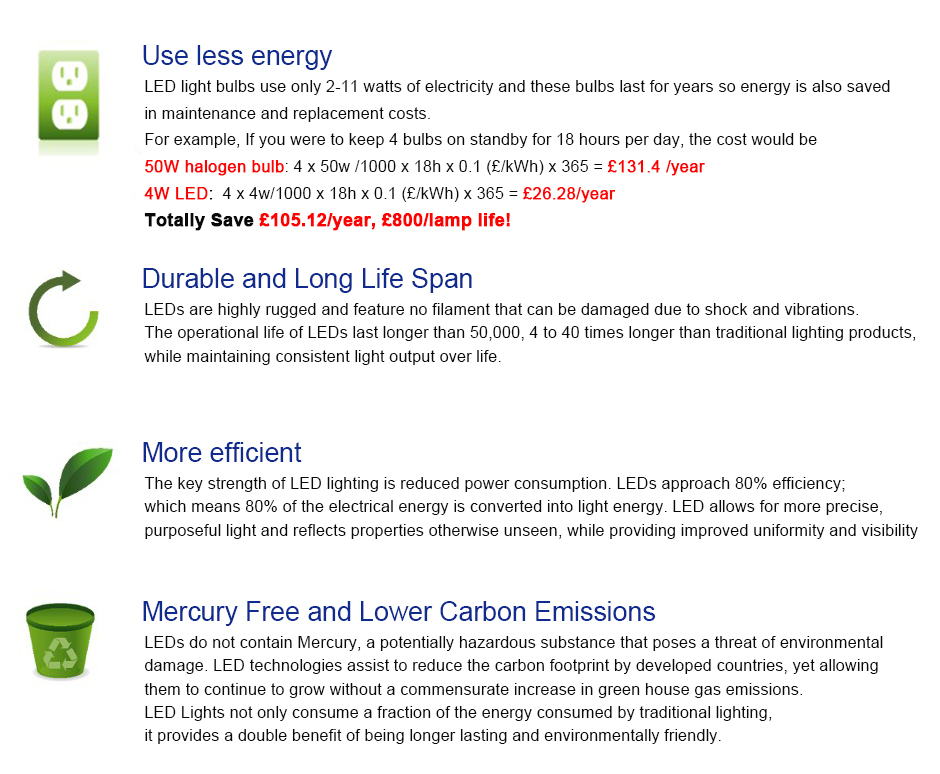 Use less energy

LED light bulbs use only 2-11 watts of electricity and these bulbs last for years so energy is also saved in maintenance and replacement costs.

For example, If you were to keep 4 bulbs on standby for 18 hours per day, the cost would be

50W halogen bulb: 4 x 50w /1000 x 18h x 0.1 (£/kWh) x 365 = £131.4 /year

4W LED: 4 x 4w/1000 x 18h x 0.1 (£/kWh) x 365 = £26.28/year

Totally Save £105.12/year, £800/lamp life!

Durable and Long Life Span

LEDs are highly rugged and feature no filament that can be damaged due to shock and vibrations.

The operational life of LEDs last longer than 50,000, 4 to 40 times longer than traditional lighting products, while maintaining consistent light output over life.

More efficient

The key strength of LED lighting is reduced power consumption. LEDs approach 80% efficiency; which means 80% of the electrical energy is converted into light energy. LED allows for more precise, purposeful light and reflects properties otherwise unseen, while providing improved uniformity and visibility

Mercury Free and Lower Carbon Emissions

LEDs do not contain Mercury, a potentially hazardous substance that poses a threat of environmental damage. LED technologies assist to reduce the carbon footprint by developed countries, yet allowing them to continue to grow without a commensurate increase in green house gas emissions.

LED Lights not only consume a fraction of the energy consumed by traditional lighting, it provides a double benefit of being longer lasting and environmentally friendly.